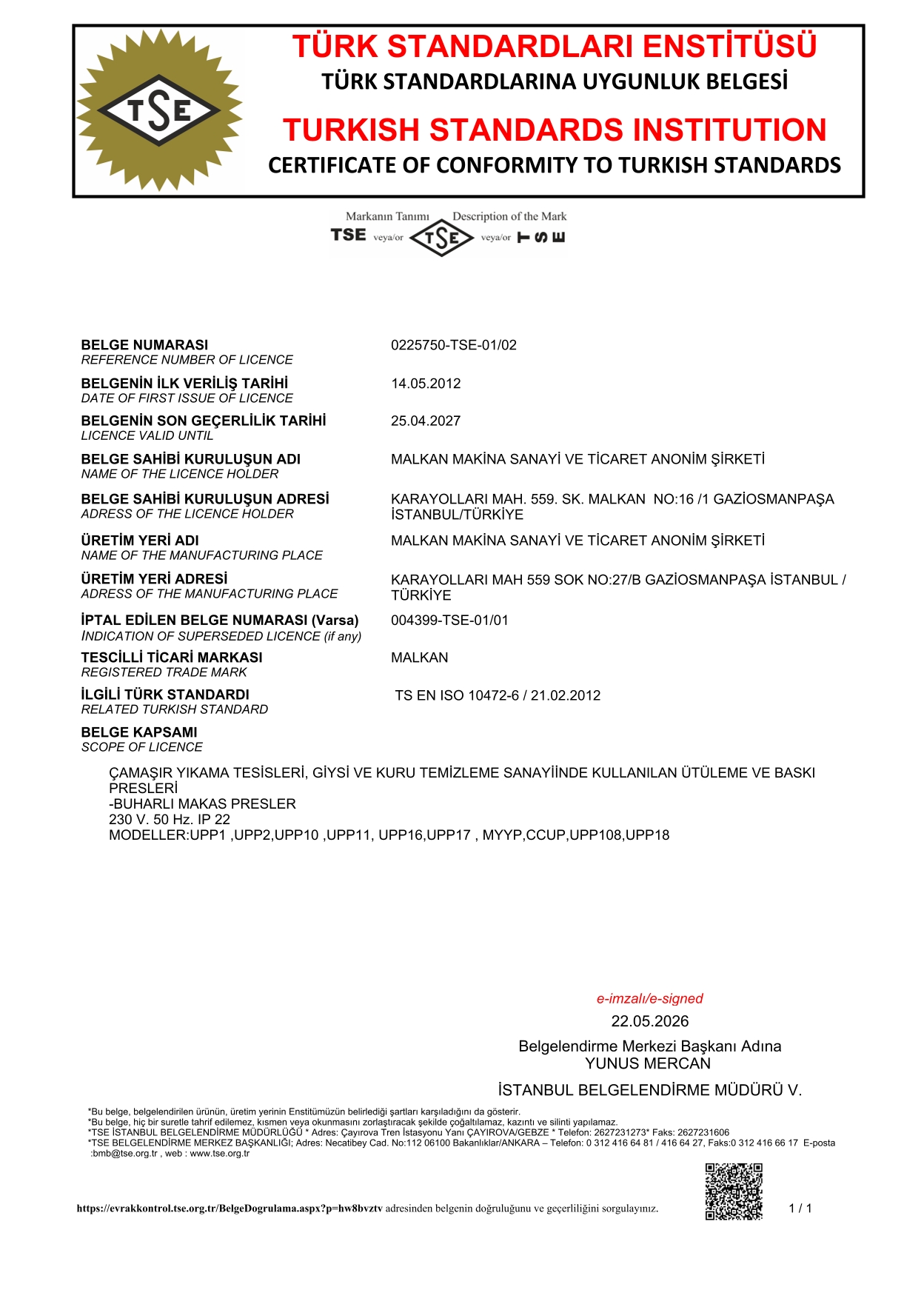 TSE

TÜRK STANDARDLARI ENSTİTÜSÜ
TÜRK STANDARDLARINA UYGUNLUK BELGESİ
TURKISH STANDARDS INSTITUTION
CERTIFICATE OF CONFORMITY TO TURKISH STANDARDS

Markanın Tanımı Description of the Mark
TSE veya/or TSE veya/or TSE

BELGE NUMARASI
REFERENCE NUMBER OF LICENCE
0225750-TSE-01/02

BELGENİN İLK VERİLİŞ TARİHİ
DATE OF FIRST ISSUE OF LICENCE
14.05.2012

BELGENİN SON GEÇERLİLİK TARİHİ
LICENCE VALID UNTIL
25.04.2027

BELGE SAHİBİ KURULUŞUN ADI
NAME OF THE LICENCE HOLDER
MALKAN MAKİNA SANAYİ VE TİCARET ANONİM ŞİRKETİ

BELGE SAHİBİ KURULUŞUN ADRESİ
ADRESS OF THE LICENCE HOLDER
KARAYOLLARI MAH. 559. SK. MALKAN NO:16 /1 GAZİOSMANPAŞA İSTANBUL/TÜRKİYE

ÜRETİM YERİ ADI
NAME OF THE MANUFACTURING PLACE
MALKAN MAKİNA SANAYİ VE TİCARET ANONİM ŞİRKETİ

ÜRETİM YERİ ADRESİ
ADRESS OF THE MANUFACTURING PLACE
KARAYOLLARI MAH 559 SOK NO:27/B GAZİOSMANPAŞA İSTANBUL / TÜRKİYE

İPTAL EDİLEN BELGE NUMARASI (Varsa)
İNDICATION OF SUPERSEDED LICENCE (if any)
004399-TSE-01/01

TESCİLLİ TİCARİ MARKASI
REGISTERED TRADE MARK
MALKAN

İLGİLİ TÜRK STANDARDI
RELATED TURKISH STANDARD
TS EN ISO 10472-6 / 21.02.2012

BELGE KAPSAMI
SCOPE OF LICENCE

ÇAMAŞIR YIKAMA TESİSLERİ, GİYSİ VE KURU TEMİZLEME SANAYİİNDE KULLANILAN ÜTÜLEME VE BASKI PRESLERİ
-BUHARLI MAKAS PRESLER
230 V. 50 Hz. IP 22
MODELLER:UPP1 ,UPP2,UPP10 ,UPP11, UPP16,UPP17 , MYYP,CCUP,UPP108,UPP18

e-imzalı/e-signed
22.05.2026
Belgelendirme Merkezi Başkanı Adına
YUNUS MERCAN
İSTANBUL BELGELENDİRME MÜDÜRÜ V.

*Bu belge, belgelendirilen ürünün, üretim yerinin Enstitümüzün belirlediği şartları karşıladığını da gösterir.
*Bu belge, hiç bir suretle tahrif edilemez, kısmen veya okunmasını zorlaştıracak şekilde çoğaltılamaz, kazıntı ve silinti yapılamaz.
*TSE İSTANBUL BELGELENDİRME MÜDÜRLÜĞÜ * Adres: Çayırova Tren İstasyonu Yanı ÇAYIROVA/GEBZE * Telefon: 2627231273* Faks: 2627231606
*TSE BELGELENDİRME MERKEZ BAŞKANLIĞI; Adres: Necatibey Cad. No:112 06100 Bakanlıklar/ANKARA – Telefon: 0 312 416 64 81 / 416 64 27, Faks:0 312 416 66 17 E-posta :bmb@tse.org.tr , web : www.tse.org.tr

https://evrakkontrol.tse.org.tr/BelgeDogrulama.aspx?p=hw8bvztv adresinden belgenin doğruluğunu ve geçerliliğini sorgulayınız.
1 / 1